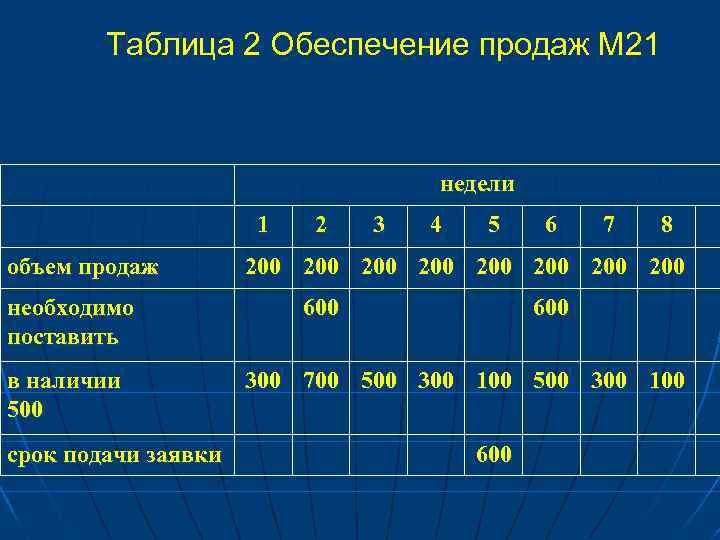 Таблица 2 Обеспечение продаж М21

| | недели | | | | | | | | |
|---|---|---|---|---|---|---|---|---|---|
| | 1 | 2 | 3 | 4 | 5 | 6 | 7 | 8 | |
| объем продаж | 200 | 200 | 200 | 200 | 200 | 200 | 200 | 200 | |
| необходимо поставить | | 600 | | | | 600 | | | |
| в наличии 500 | 300 | 700 | 500 | 300 | 100 | 500 | 300 | 100 | |
| срок подачи заявки | | | | | 600 | | | | |